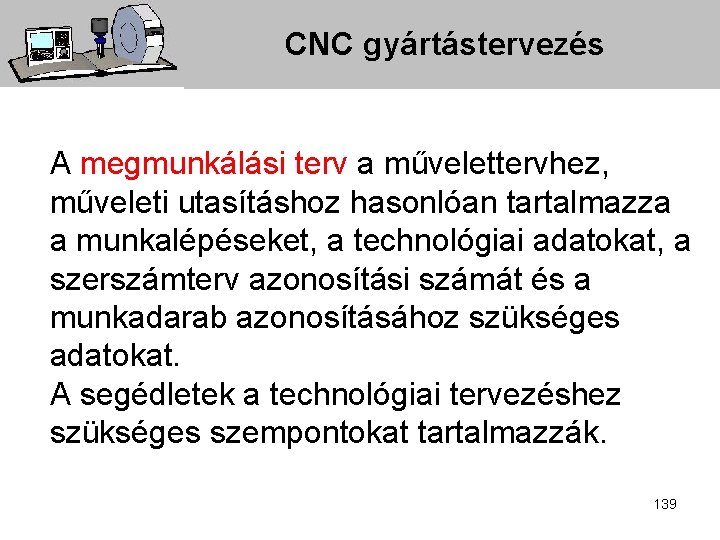 CNC gyártástervezés

A megmunkálási terv a művelettervhez, műveleti utasításhoz hasonlóan tartalmazza a munkalépéseket, a technológiai adatokat, a szerszámterv azonosítási számát és a munkadarab azonosításához szükséges adatokat.
A segédletek a technológiai tervezéshez szükséges szempontokat tartalmazzák.

139